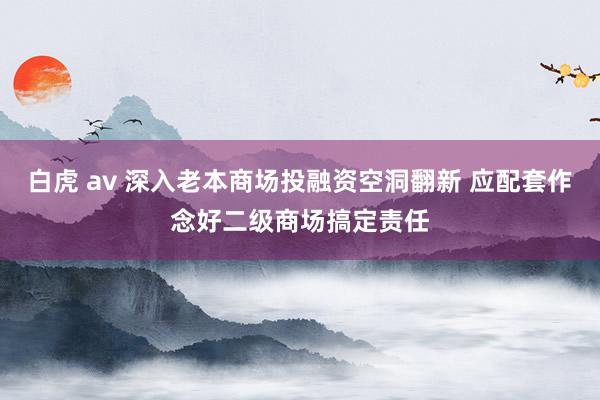 白虎 av 深入老本商场投融资空洞翻新 应配套作念好二级商场搞定责任